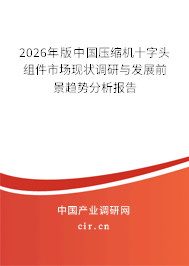 2026年版中国压缩机十字头组件市场现状调研与发展前景趋势分析报告

中国产业调研网

cir.cn